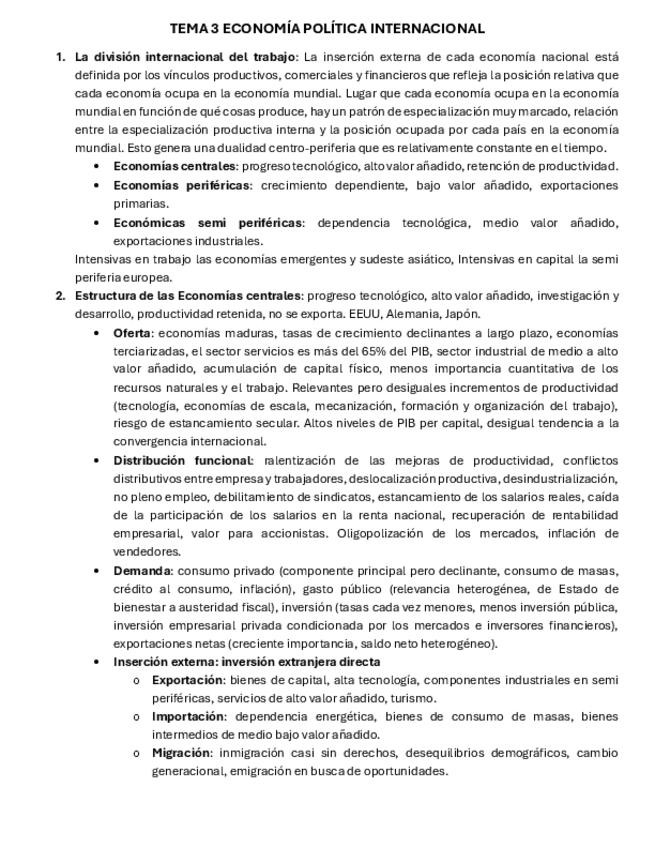 TEMA 3 ECONOMÍA POLÍTICA INTERNACIONAL

1. La división internacional del trabajo: La inserción externa de cada economía nacional está definida por los vínculos productivos, comerciales y financieros que refleja la posición relativa que cada economía ocupa en la economía mundial. Lugar que cada economía ocupa en la economía mundial en función de qué cosas produce, hay un patrón de especialización muy marcado, relación entre la especialización productiva interna y la posición ocupada por cada país en la economía mundial. Esto genera una dualidad centro-periferia que es relativamente constante en el tiempo.

• Economías centrales: progreso tecnológico, alto valor añadido, retención de productividad.
• Economías periféricas: crecimiento dependiente, bajo valor añadido, exportaciones primarias.
• Económicas semi periféricas: dependencia tecnológica, medio valor añadido, exportaciones industriales.

Intensivas en trabajo las economías emergentes y sudeste asiático, Intensivas en capital la semi periferia europea.

2. Estructura de las Economías centrales: progreso tecnológico, alto valor añadido, investigación y desarrollo, productividad retenida, no se exporta. EEUU, Alemania, Japón.

• Oferta: economías maduras, tasas de crecimiento declinantes a largo plazo, economías terciarizadas, el sector servicios es más del 65% del PIB, sector industrial de medio a alto valor añadido, acumulación de capital físico, menos importancia cuantitativa de los recursos naturales y el trabajo. Relevantes pero desiguales incrementos de productividad (tecnología, economías de escala, mecanización, formación y organización del trabajo), riesgo de estancamiento secular. Altos niveles de PIB per capital, desigual tendencia a la convergencia internacional.
• Distribución funcional: ralentización de las mejoras de productividad, conflictos distributivos entre empresa y trabajadores, deslocalización productiva, desindustrialización, no pleno empleo, debilitamiento de sindicatos, estancamiento de los salarios reales, caída de la participación de los salarios en la renta nacional, recuperación de rentabilidad empresarial, valor para accionistas. Oligopolización de los mercados, inflación de vendedores.
• Demanda: consumo privado (componente principal pero declinante, consumo de masas, crédito al consumo, inflación), gasto público (relevancia heterogénea, de Estado de bienestar a austeridad fiscal), inversión (tasas cada vez menores, menos inversión pública, inversión empresarial privada condicionada por los mercados e inversores financieros), exportaciones netas (creciente importancia, saldo neto heterogéneo).
• Inserción externa: inversión extranjera directa
  o Exportación: bienes de capital, alta tecnología, componentes industriales en semi periféricas, servicios de alto valor añadido, turismo.
  o Importación: dependencia energética, bienes de consumo de masas, bienes intermedios de medio bajo valor añadido.
  o Migración: inmigración casi sin derechos, desequilibrios demográficos, cambio generacional, emigración en busca de oportunidades.